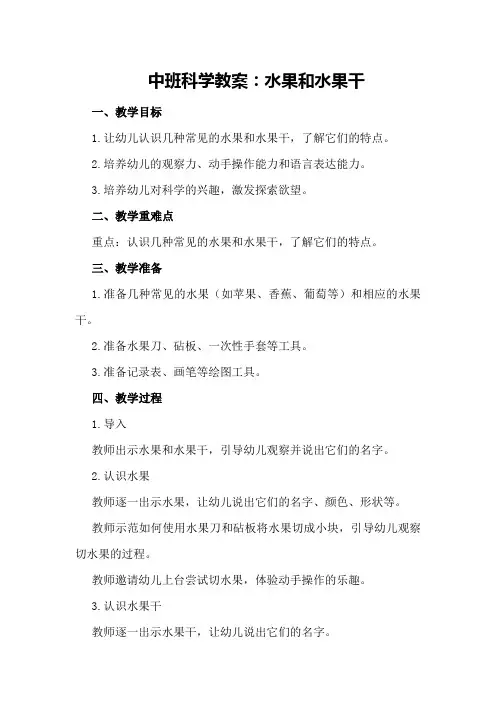 中班科学教案：水果和水果干

一、教学目标

1.让幼儿认识几种常见的水果和水果干，了解它们的特点。

2.培养幼儿的观察力、动手操作能力和语言表达能力。

3.培养幼儿对科学的兴趣，激发探索欲望。

二、教学重难点

重点：认识几种常见的水果和水果干，了解它们的特点。

三、教学准备

1.准备几种常见的水果（如苹果、香蕉、葡萄等）和相应的水果干。

2.准备水果刀、砧板、一次性手套等工具。

3.准备记录表、画笔等绘图工具。

四、教学过程

1.导入

教师出示水果和水果干，引导幼儿观察并说出它们的名字。

2.认识水果

教师逐一出示水果，让幼儿说出它们的名字、颜色、形状等。

教师示范如何使用水果刀和砧板将水果切成小块，引导幼儿观察切水果的过程。

教师邀请幼儿上台尝试切水果，体验动手操作的乐趣。

3.认识水果干

教师逐一出示水果干，让幼儿说出它们的名字。